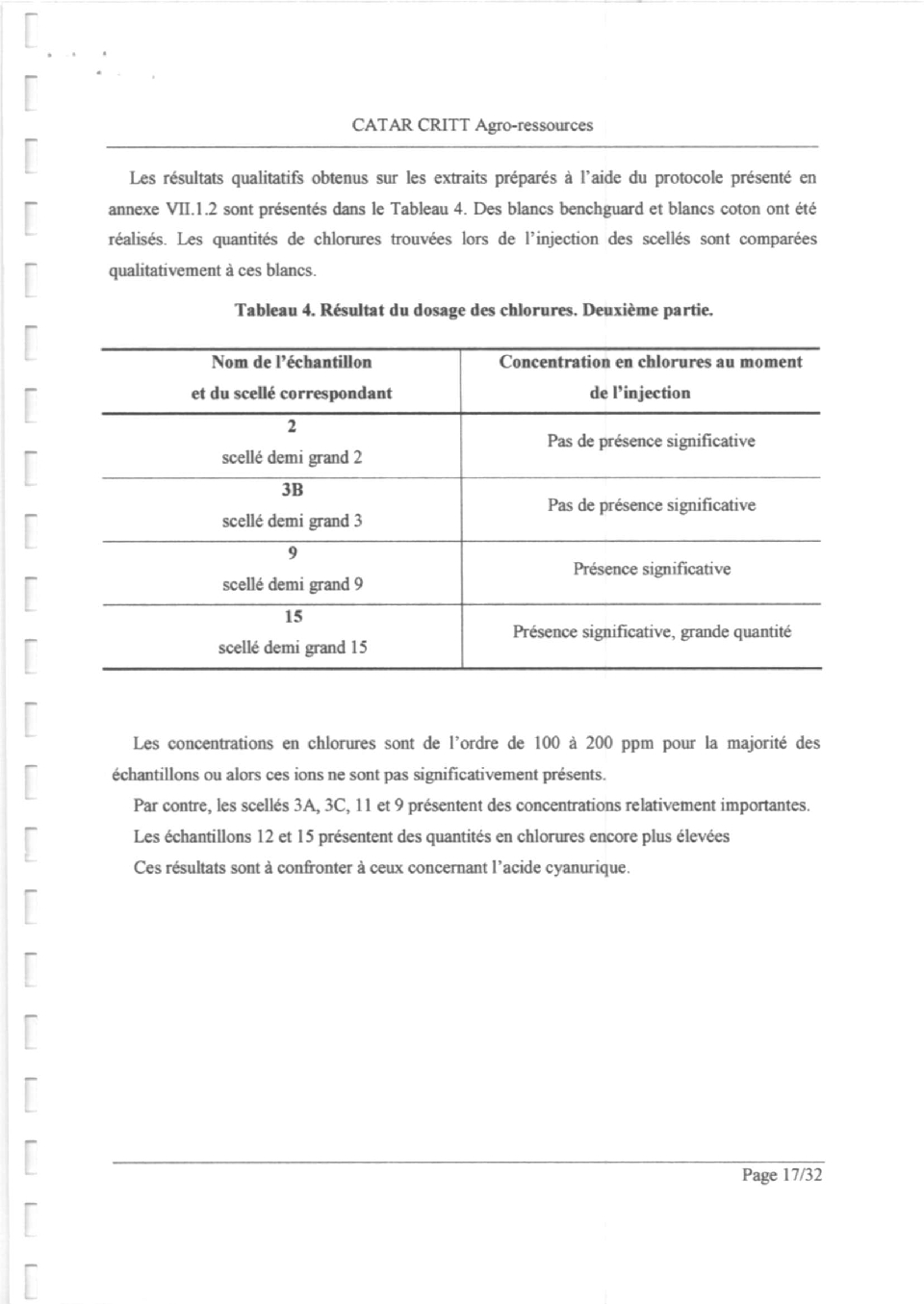 CATAR CRITT Agro-ressources

Les résultats qualitatifs obtenus sur les extraits préparés à l'aide du protocole présenté en annexe VII.1.2 sont présentés dans le Tableau 4. Des blancs benchguard et blancs coton ont été réalisés. Les quantités de chlorures trouvées lors de l'injection des scellés sont comparées qualitativement à ces blancs.

Tableau 4. Résultat du dosage des chlorures. Deuxième partie.

| Nom de l'échantillon et du scellé correspondant | Concentration en chlorures au moment de l'injection |
|---|---|
| 2 scellé demi grand 2 | Pas de présence significative |
| 3B scellé demi grand 3 | Pas de présence significative |
| 9 scellé demi grand 9 | Présence significative |
| 15 scellé demi grand 15 | Présence significative, grande quantité |

Les concentrations en chlorures sont de l'ordre de 100 à 200 ppm pour la majorité des échantillons ou alors ces ions ne sont pas significativement présents.

Par contre, les scellés 3A, 3C, 11 et 9 présentent des concentrations relativement importantes.

Les échantillons 12 et 15 présentent des quantités en chlorures encore plus élevées

Ces résultats sont à confronter à ceux concernant l'acide cyanurique.

Page 17/32